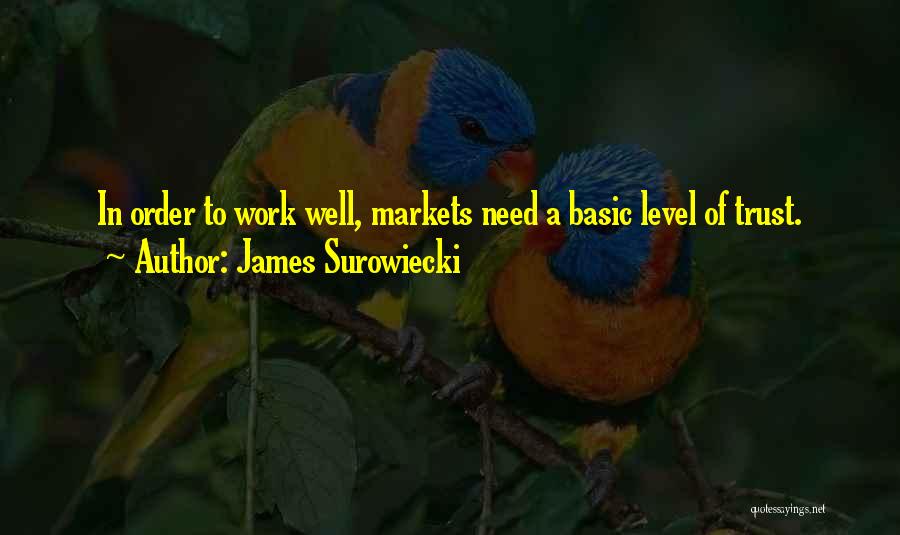 In order to work well, markets need a basic level of trust.
~ Author: James Surowiecki

quotessayings.net